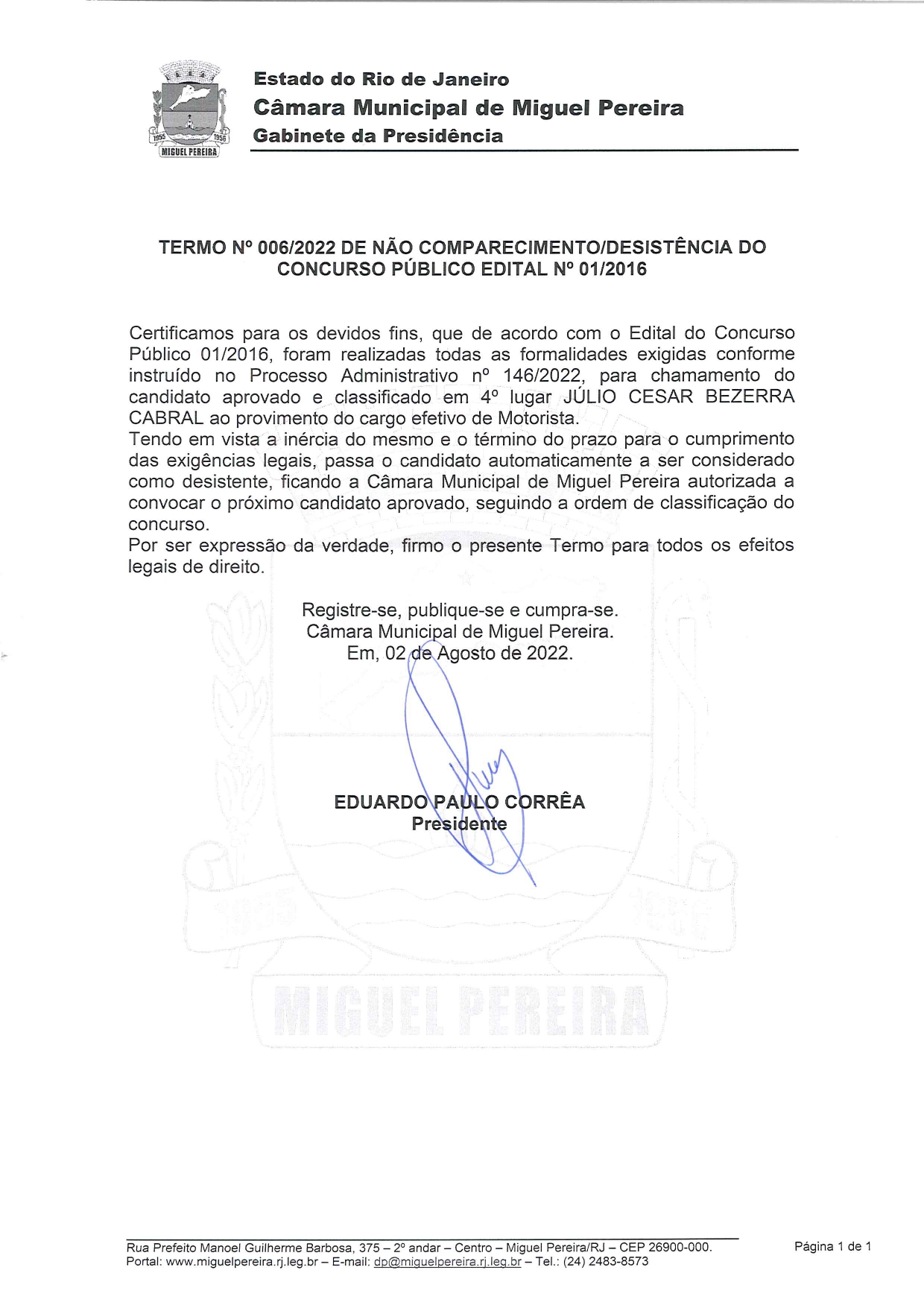 1955 1956
MIGUEL PEREIRA

Estado do Rio de Janeiro
Câmara Municipal de Miguel Pereira
Gabinete da Presidência

TERMO Nº 006/2022 DE NÃO COMPARECIMENTO/DESISTÊNCIA DO CONCURSO PÚBLICO EDITAL Nº 01/2016

Certificamos para os devidos fins, que de acordo com o Edital do Concurso Público 01/2016, foram realizadas todas as formalidades exigidas conforme instruído no Processo Administrativo nº 146/2022, para chamamento do candidato aprovado e classificado em 4º lugar JÚLIO CESAR BEZERRA CABRAL ao provimento do cargo efetivo de Motorista.
Tendo em vista a inércia do mesmo e o término do prazo para o cumprimento das exigências legais, passa o candidato automaticamente a ser considerado como desistente, ficando a Câmara Municipal de Miguel Pereira autorizada a convocar o próximo candidato aprovado, seguindo a ordem de classificação do concurso.
Por ser expressão da verdade, firmo o presente Termo para todos os efeitos legais de direito.

Registre-se, publique-se e cumpra-se.
Câmara Municipal de Miguel Pereira.
Em, 02 de Agosto de 2022.

EDUARDO PAULO CORRÊA
Presidente

MIGUEL PEREIRA

Rua Prefeito Manoel Guilherme Barbosa, 375 – 2º andar – Centro – Miguel Pereira/RJ – CEP 26900-000.
Portal: www.miguelpereira.rj.leg.br – E-mail: dp@miguelpereira.rj.leg.br – Tel.: (24) 2483-8573

Página 1 de 1